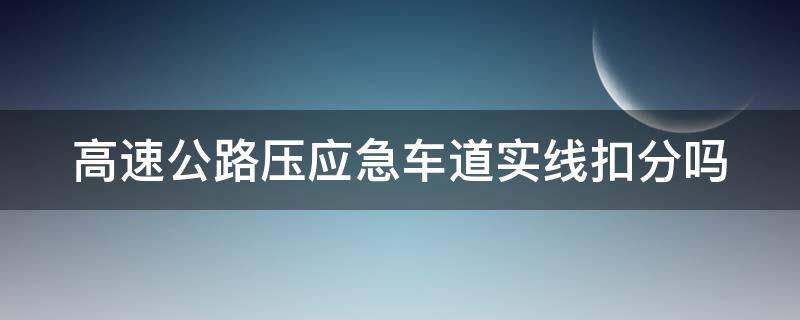 高速公路压应急车道实线扣分吗